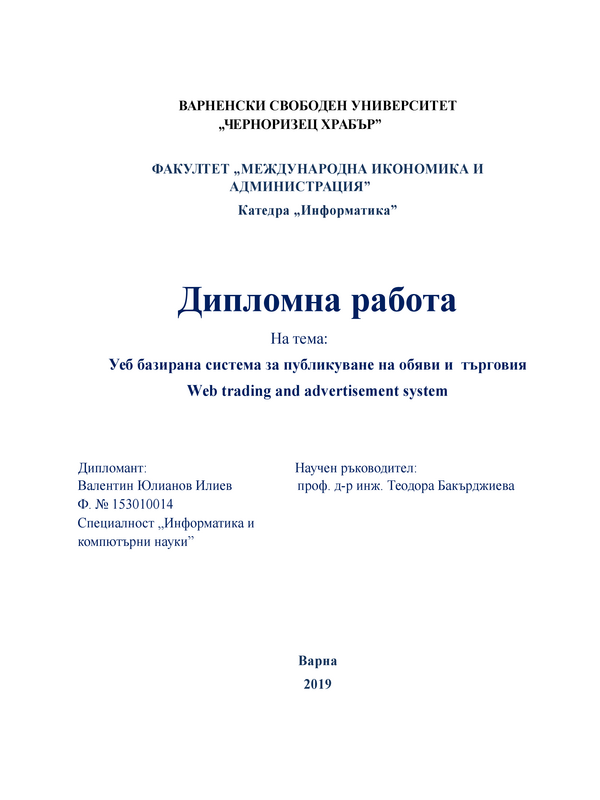 ВАРНЕНСКИ СВОБОДЕН УНИВЕРСИТЕТ
„ЧЕРНОРИЗЕЦ ХРАБЪР”

ФАКУЛТЕТ „МЕЖДУНАРОДНА ИКОНОМИКА И АДМИНИСТРАЦИЯ”
Катедра „Информатика”

Дипломна работа

На тема:
Уеб базирана система за публикуване на обяви и търговия
Web trading and advertisement system

Дипломант:
Валентин Юлианов Илиев
Ф. № 153010014
Специалност „Информатика и компютърни науки”

Научен ръководител:
проф. д-р инж. Теодора Бакърджиева

Варна
2019